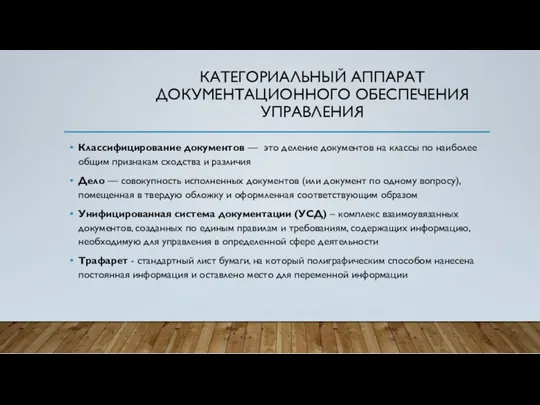 КАТЕГОРИАЛЬНЫЙ АППАРАТ ДОКУМЕНТАЦИОННОГО ОБЕСПЕЧЕНИЯ УПРАВЛЕНИЯ

• Классифицирование документов — это деление документов на классы по наиболее общим признакам сходства и различия

• Дело — совокупность исполненных документов (или документ по одному вопросу), помещенная в твердую обложку и оформленная соответствующим образом

• Унифицированная система документации (УСД) – комплекс взаимоувязанных документов, созданных по единым правилам и требованиям, содержащих информацию, необходимую для управления в определенной сфере деятельности

• Трафарет - стандартный лист бумаги, на который полиграфическим способом нанесена постоянная информация и оставлено место для переменной информации